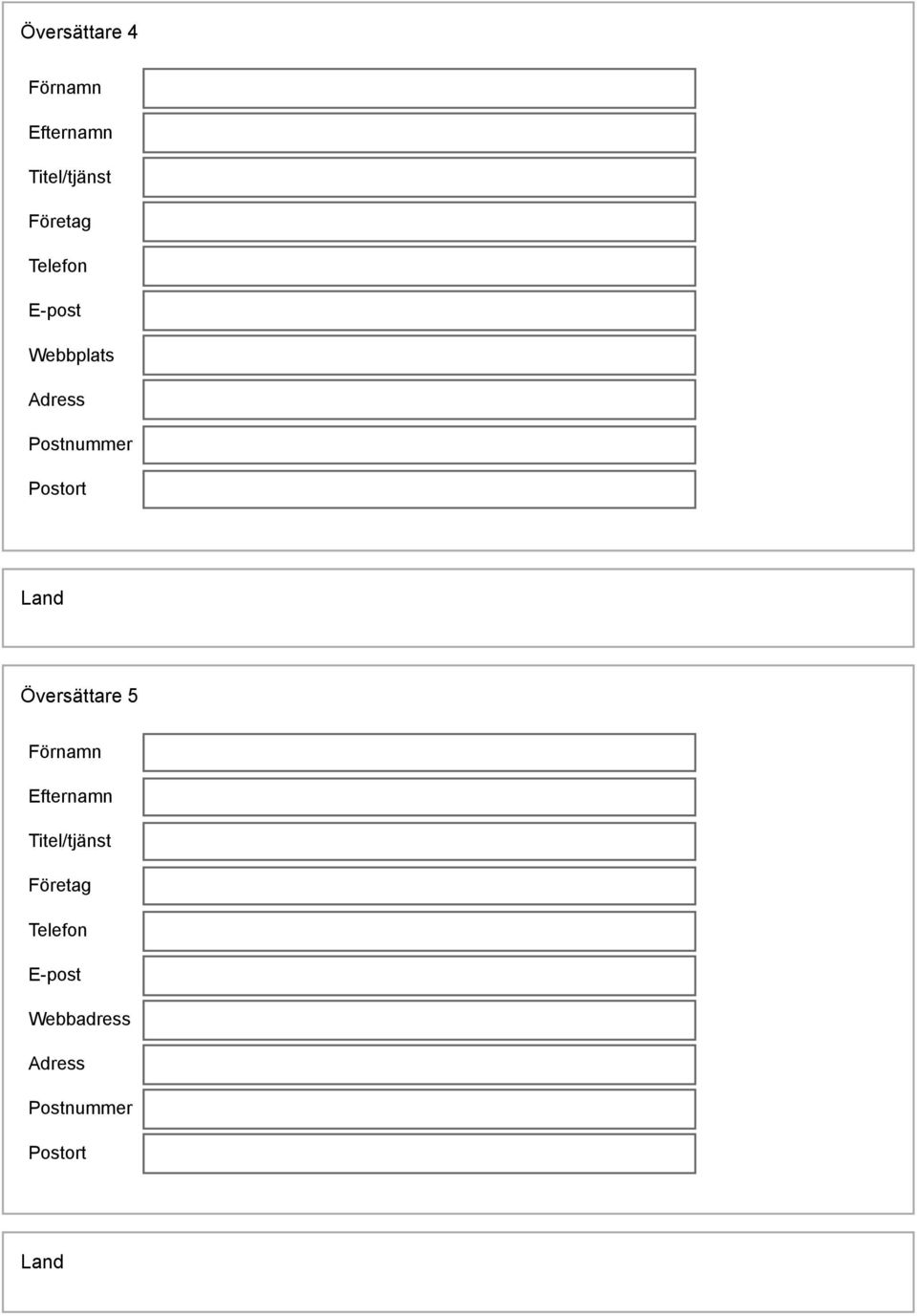 Översättare 4

Förnamn

Efternamn

Titel/tjänst

Företag

Telefon

E-post

Webbplats

Adress

Postnummer

Postort

Land

Översättare 5

Förnamn

Efternamn

Titel/tjänst

Företag

Telefon

E-post

Webbadress

Adress

Postnummer

Postort

Land